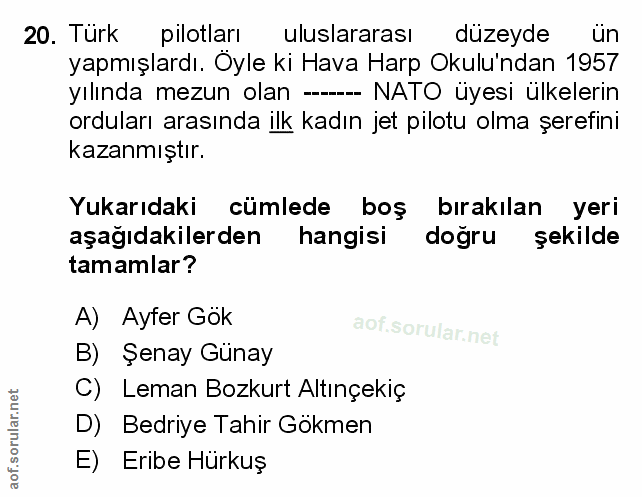 20. Türk pilotları uluslararası düzeyde ün yapmışlardı. Öyle ki Hava Harp Okulu'ndan 1957 yılında mezun olan ------- NATO üyesi ülkelerin orduları arasında ilk kadın jet pilotu olma şerefini kazanmıştır.

Yukarıdaki cümlede boş bırakılan yeri aşağıdakilerden hangisi doğru şekilde tamamlar?

A) Ayfer Gök
B) Şenay Günay
C) Leman Bozkurt Altınçekiç
D) Bedriye Tahir Gökmen
E) Eribe Hürkuş

aof.sorular.net